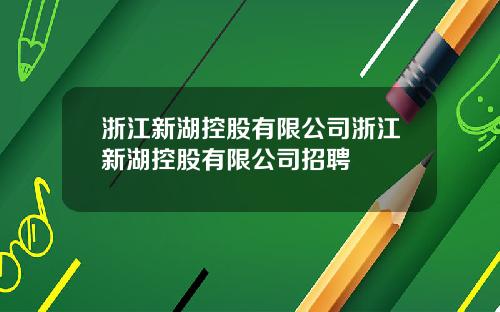 浙江新湖控股有限公司浙江新湖控股有限公司招聘